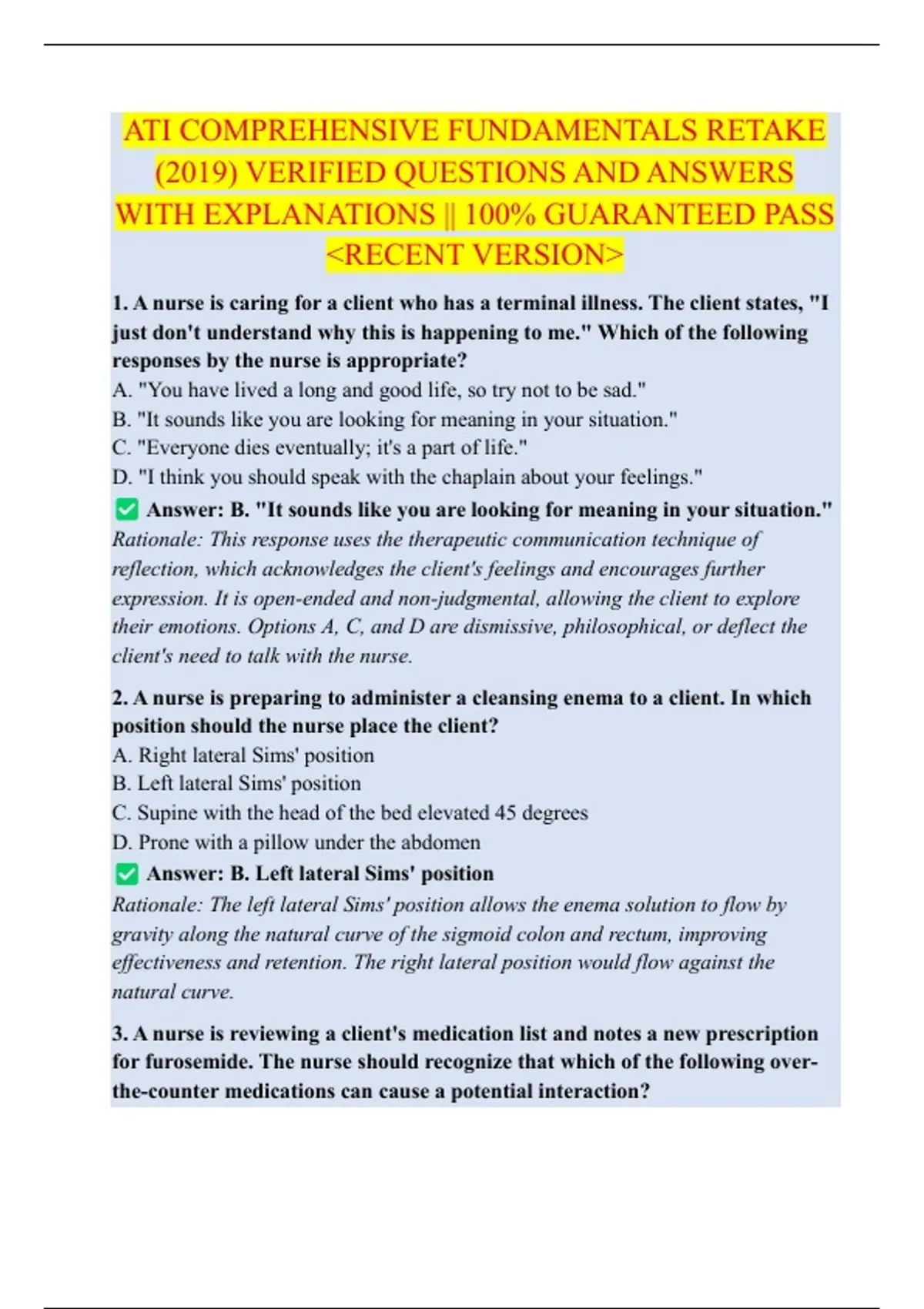 ATI COMPREHENSIVE FUNDAMENTALS RETAKE (2019) VERIFIED QUESTIONS AND ANSWERS WITH EXPLANATIONS || 100% GUARANTEED PASS <RECENT VERSION>

1. A nurse is caring for a client who has a terminal illness. The client states, "I just don't understand why this is happening to me." Which of the following responses by the nurse is appropriate?
A. "You have lived a long and good life, so try not to be sad."
B. "It sounds like you are looking for meaning in your situation."
C. "Everyone dies eventually; it's a part of life."
D. "I think you should speak with the chaplain about your feelings."
✅ Answer: B. "It sounds like you are looking for meaning in your situation."
Rationale: This response uses the therapeutic communication technique of reflection, which acknowledges the client's feelings and encourages further expression. It is open-ended and non-judgmental, allowing the client to explore their emotions. Options A, C, and D are dismissive, philosophical, or deflect the client's need to talk with the nurse.

2. A nurse is preparing to administer a cleansing enema to a client. In which position should the nurse place the client?
A. Right lateral Sims' position
B. Left lateral Sims' position
C. Supine with the head of the bed elevated 45 degrees
D. Prone with a pillow under the abdomen
✅ Answer: B. Left lateral Sims' position
Rationale: The left lateral Sims' position allows the enema solution to flow by gravity along the natural curve of the sigmoid colon and rectum, improving effectiveness and retention. The right lateral position would flow against the natural curve.

3. A nurse is reviewing a client's medication list and notes a new prescription for furosemide. The nurse should recognize that which of the following over-the-counter medications can cause a potential interaction?